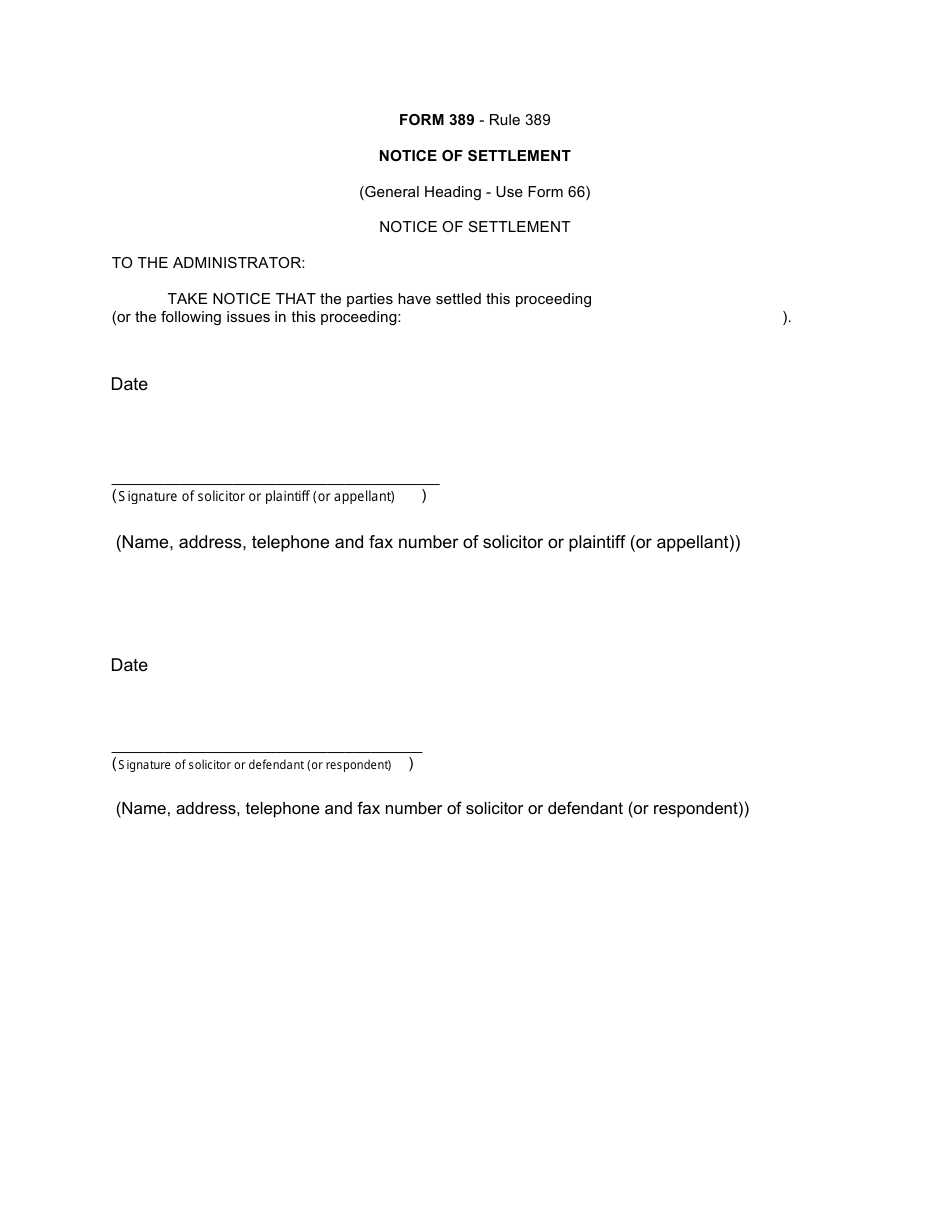 FORM 389 - Rule 389

NOTICE OF SETTLEMENT

(General Heading - Use Form 66)

NOTICE OF SETTLEMENT

TO THE ADMINISTRATOR:

TAKE NOTICE THAT the parties have settled this proceeding (or the following issues in this proceeding: ____ ).

Date

____
(Signature of solicitor or plaintiff (or appellant) )

(Name, address, telephone and fax number of solicitor or plaintiff (or appellant))

Date

____
(Signature of solicitor or defendant (or respondent) )

(Name, address, telephone and fax number of solicitor or defendant (or respondent))